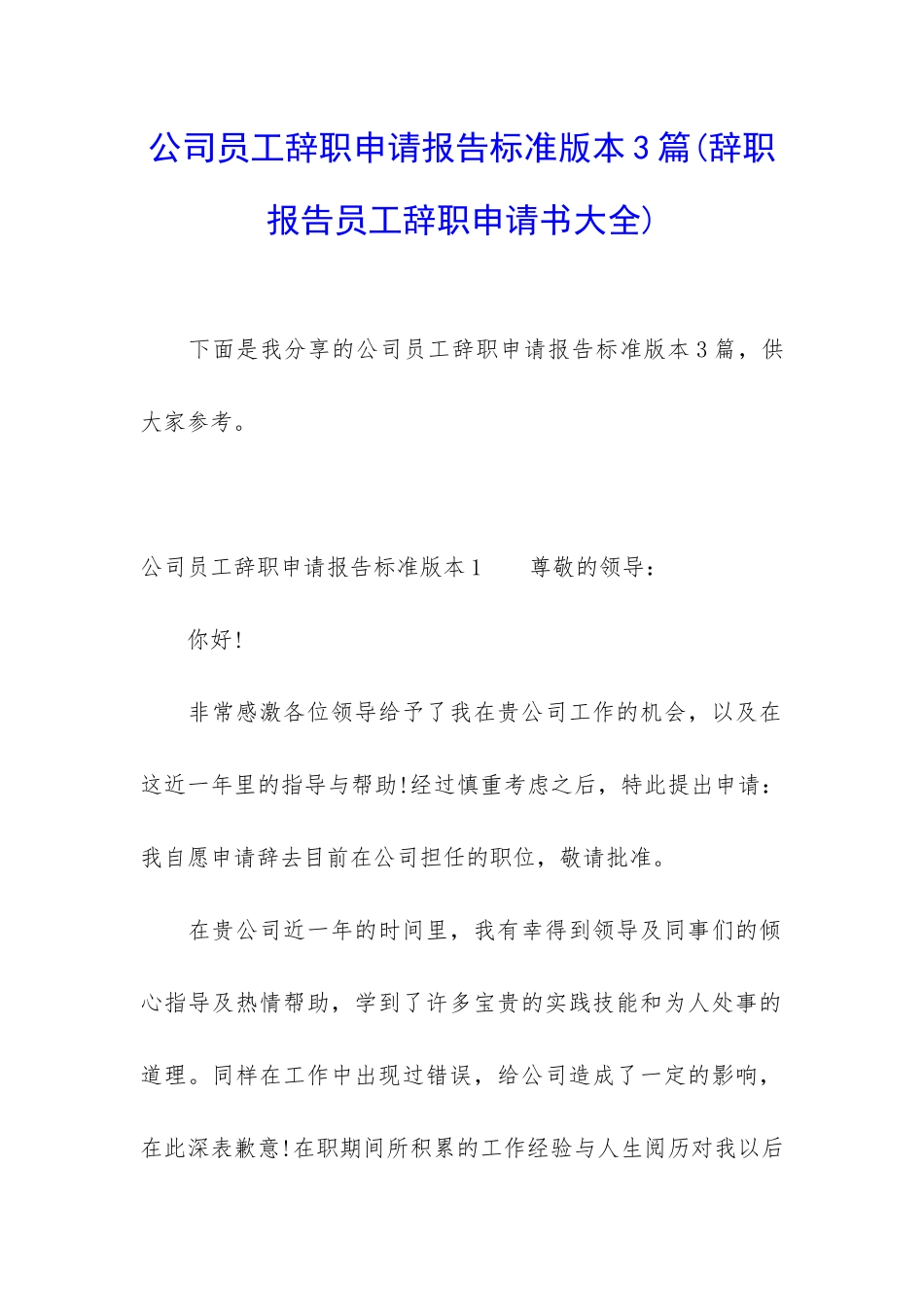 公司员工辞职申请报告标准版本3篇(辞职报告员工辞职申请书大全)

下面是我分享的公司员工辞职申请报告标准版本3篇，供大家参考。

公司员工辞职申请报告标准版本1　　尊敬的领导：

你好!

非常感激各位领导给予了我在贵公司工作的机会，以及在这近一年里的指导与帮助!经过慎重考虑之后，特此提出申请：我自愿申请辞去目前在公司担任的职位，敬请批准。

在贵公司近一年的时间里，我有幸得到领导及同事们的倾心指导及热情帮助，学到了许多宝贵的实践技能和为人处事的道理。同样在工作中出现过错误，给公司造成了一定的影响，在此深表歉意!在职期间所积累的工作经验与人生阅历对我以后